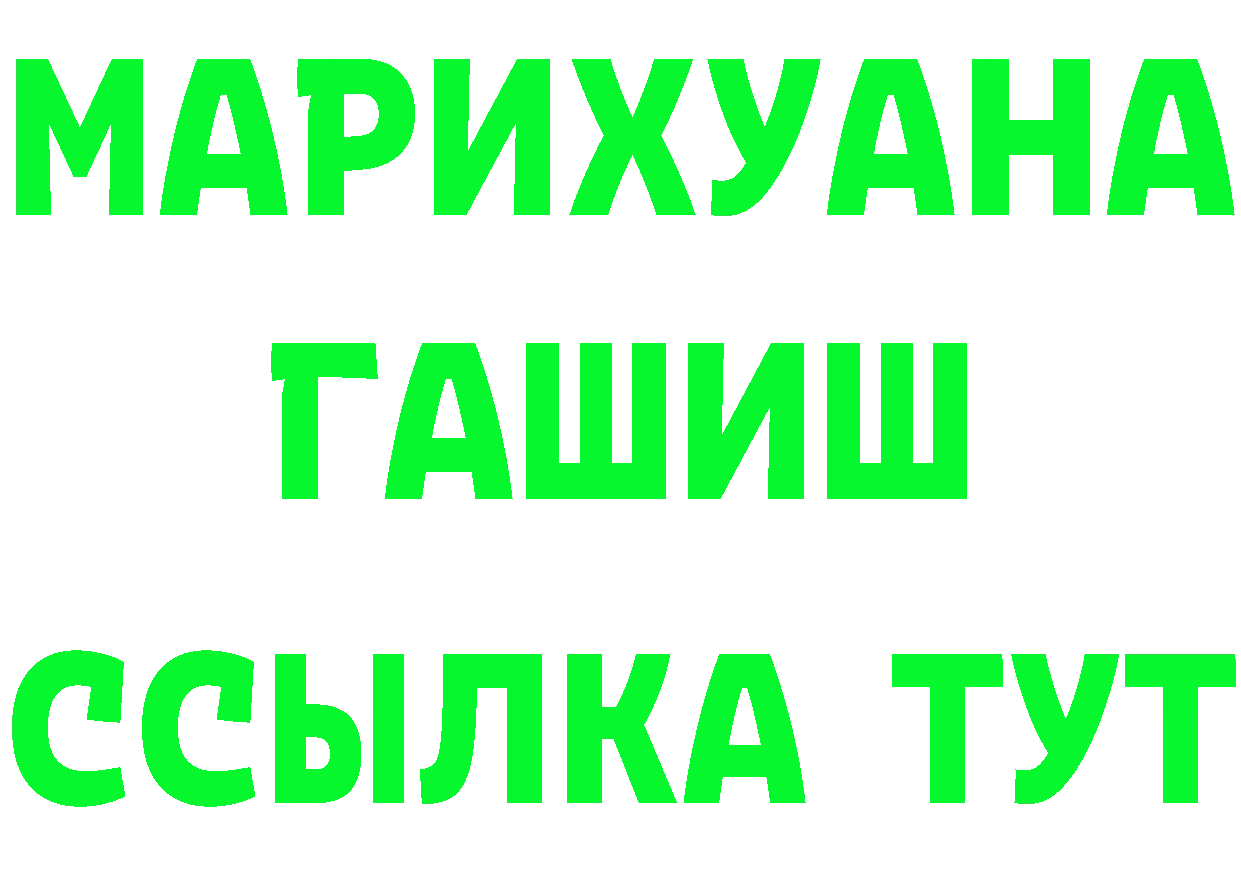 МАРИХУАНА
ГАШИШ
ССЫЛКА ТУТ